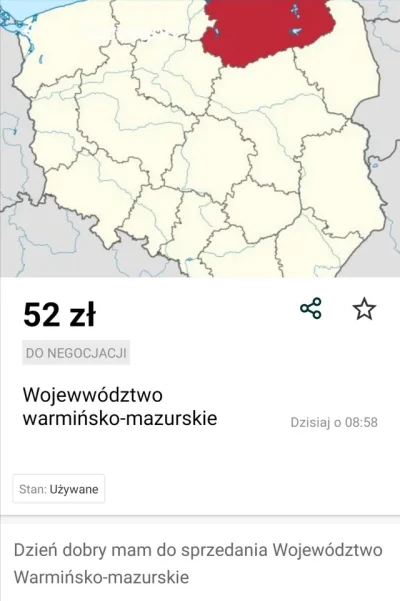 52 zł

DO NEGOCJACJI

Wojewwództwo warmińsko-mazurskie

Dzisiaj o 08:58

Stan: Używane

Dzień dobry mam do sprzedania Województwo Warmińsko-mazurskie